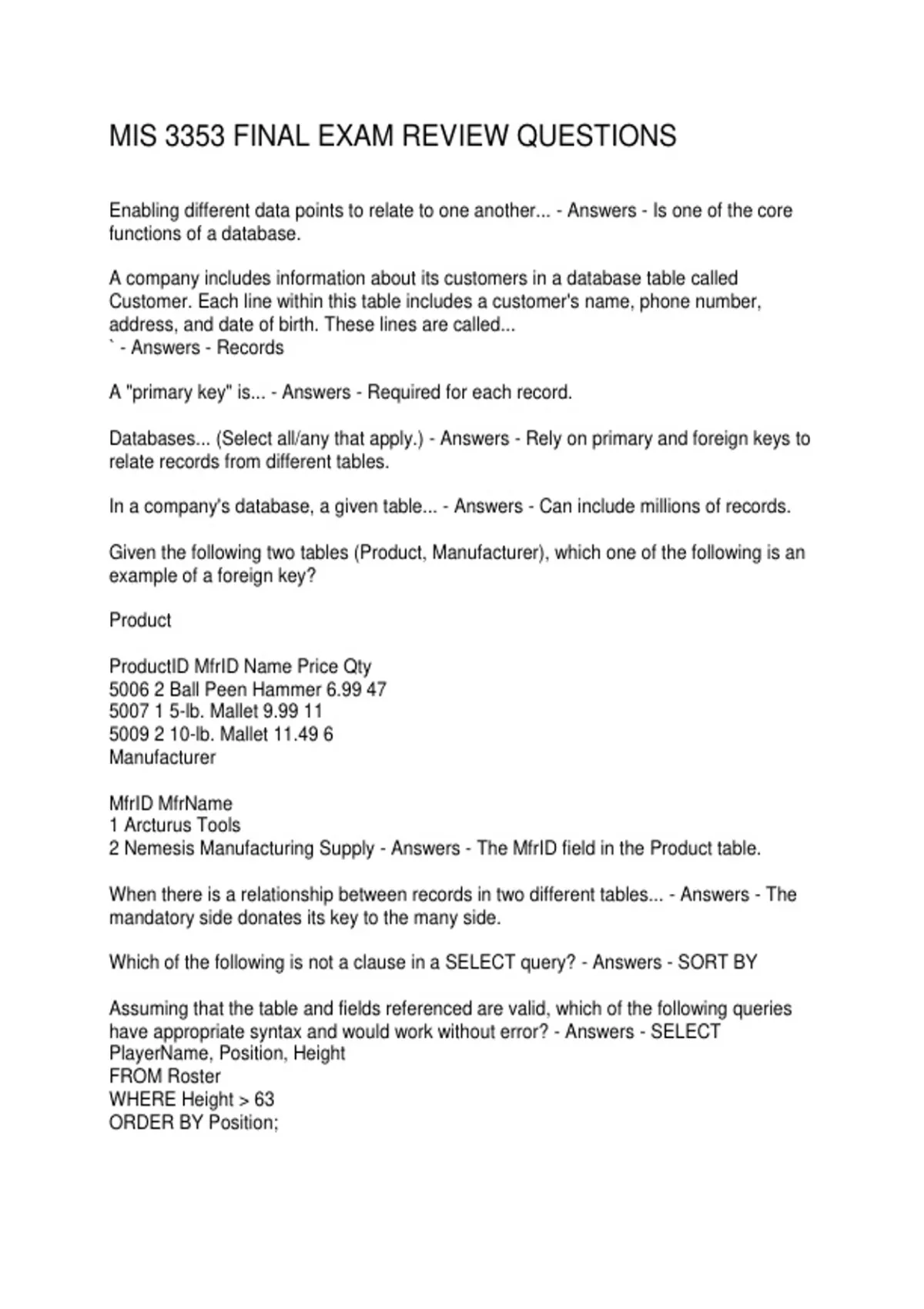 MIS 3353 FINAL EXAM REVIEW QUESTIONS

Enabling different data points to relate to one another... - Answers - Is one of the core functions of a database.

A company includes information about its customers in a database table called Customer. Each line within this table includes a customer's name, phone number, address, and date of birth. These lines are called...
` - Answers - Records

A "primary key" is... - Answers - Required for each record.

Databases... (Select all/any that apply.) - Answers - Rely on primary and foreign keys to relate records from different tables.

In a company's database, a given table... - Answers - Can include millions of records.

Given the following two tables (Product, Manufacturer), which one of the following is an example of a foreign key?

Product

ProductID MfrID Name Price Qty
5006 2 Ball Peen Hammer 6.99 47
5007 1 5-lb. Mallet 9.99 11
5009 2 10-lb. Mallet 11.49 6
Manufacturer

MfrID MfrName
1 Arcturus Tools
2 Nemesis Manufacturing Supply - Answers - The MfrID field in the Product table.

When there is a relationship between records in two different tables... - Answers - The mandatory side donates its key to the many side.

Which of the following is not a clause in a SELECT query? - Answers - SORT BY

Assuming that the table and fields referenced are valid, which of the following queries have appropriate syntax and would work without error? - Answers - SELECT PlayerName, Position, Height
FROM Roster
WHERE Height > 63
ORDER BY Position;